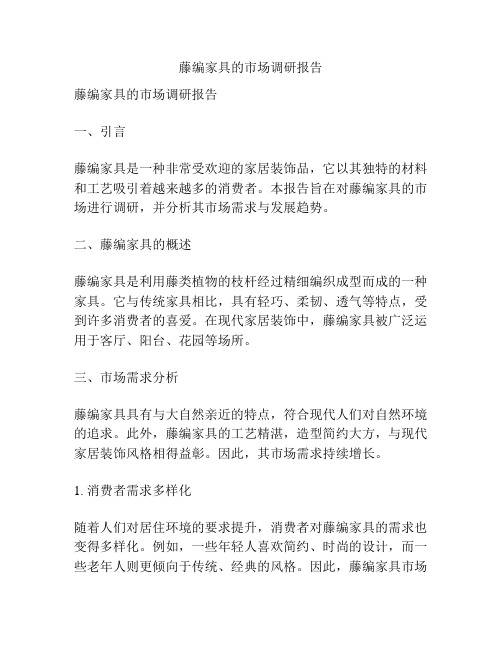 藤编家具的市场调研报告

藤编家具的市场调研报告

一、引言

藤编家具是一种非常受欢迎的家居装饰品，它以其独特的材料和工艺吸引着越来越多的消费者。本报告旨在对藤编家具的市场进行调研，并分析其市场需求与发展趋势。

二、藤编家具的概述

藤编家具是利用藤类植物的枝杆经过精细编织成型而成的一种家具。它与传统家具相比，具有轻巧、柔韧、透气等特点，受到许多消费者的喜爱。在现代家居装饰中，藤编家具被广泛运用于客厅、阳台、花园等场所。

三、市场需求分析

藤编家具具有与大自然亲近的特点，符合现代人们对自然环境的追求。此外，藤编家具的工艺精湛，造型简约大方，与现代家居装饰风格相得益彰。因此，其市场需求持续增长。

1. 消费者需求多样化

随着人们对居住环境的要求提升，消费者对藤编家具的需求也变得多样化。例如，一些年轻人喜欢简约、时尚的设计，而一些老年人则更倾向于传统、经典的风格。因此，藤编家具市场